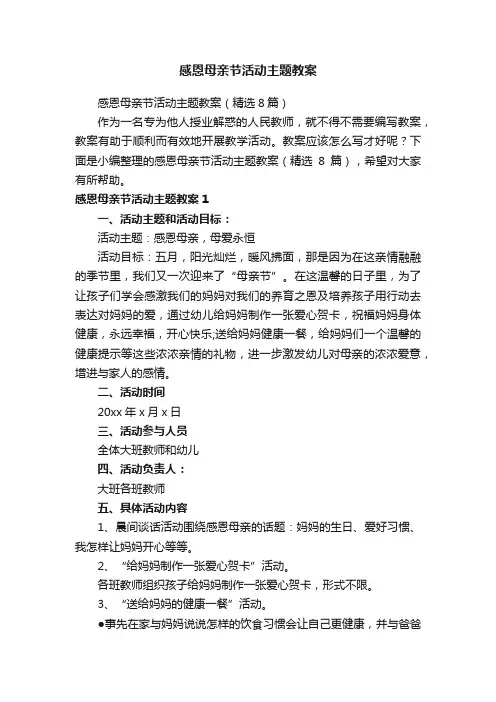 感恩母亲节活动主题教案

感恩母亲节活动主题教案（精选 8 篇）

作为一名专为他人授业解惑的人民教师，就不得不需要编写教案，教案有助于顺利而有效地开展教学活动。教案应该怎么写才好呢？下面是小编整理的感恩母亲节活动主题教案（精选 8 篇），希望对大家有所帮助。

感恩母亲节活动主题教案 1

一、活动主题和活动目标：

活动主题：感恩母亲，母爱永恒

活动目标：五月，阳光灿烂，暖风拂面，那是因为在这亲情融融的季节里，我们又一次迎来了“母亲节”。在这温馨的日子里，为了让孩子们学会感激我们的妈妈对我们的养育之恩及培养孩子用行动去表达对妈妈的爱，通过幼儿给妈妈制作一张爱心贺卡，祝福妈妈身体健康，永远幸福，开心快乐;送给妈妈健康一餐，给妈妈们一个温馨的健康提示等这些浓浓亲情的礼物，进一步激发幼儿对母亲的浓浓爱意，增进与家人的感情。

二、活动时间

20xx 年 x 月 x 日

三、活动参与人员

全体大班教师和幼儿

四、活动负责人：

大班各班教师

五、具体活动内容

1、晨间谈话活动围绕感恩母亲的话题：妈妈的生日、爱好习惯、我怎样让妈妈开心等等。

2、“给妈妈制作一张爱心贺卡”活动。

各班教师组织孩子给妈妈制作一张爱心贺卡，形式不限。

3、“送给妈妈的健康一餐”活动。

●事先在家与妈妈说说怎样的饮食习惯会让自己更健康，并与爸爸